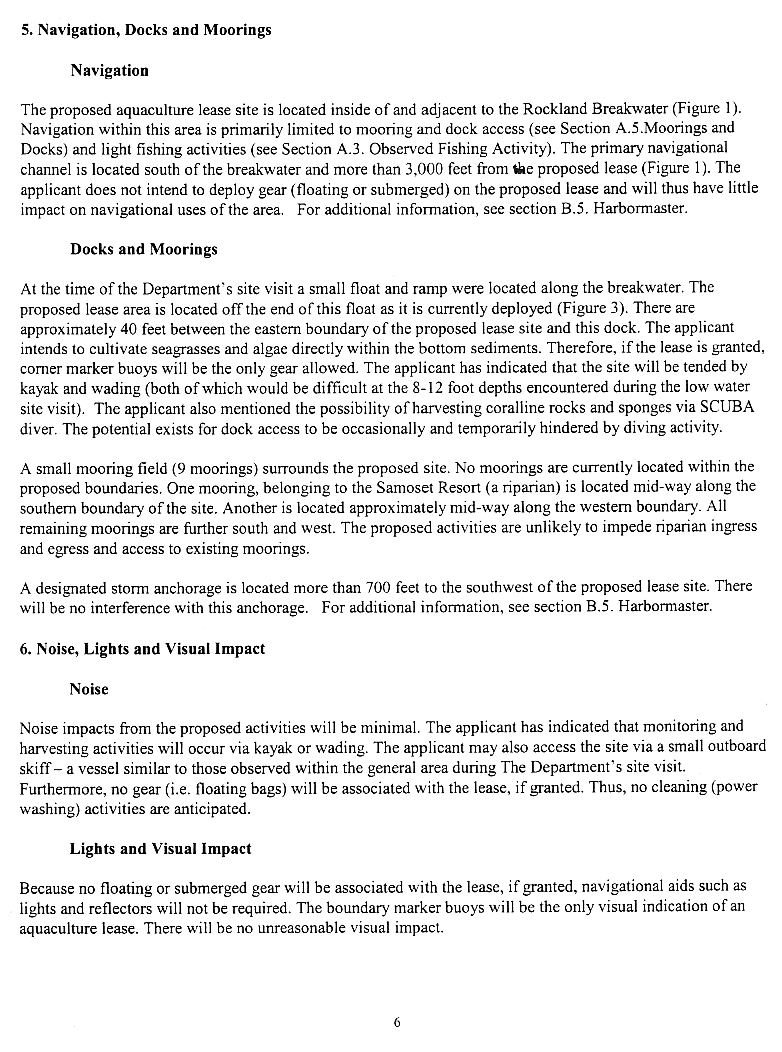 5. Navigation, Docks and Moorings

Navigation

The proposed aquaculture lease site is located inside of and adjacent to the Rockland Breakwater (Figure 1). Navigation within this area is primarily limited to mooring and dock access (see Section A.5.Moorings and Docks) and light fishing activities (see Section A.3. Observed Fishing Activity). The primary navigational channel is located south of the breakwater and more than 3,000 feet from the proposed lease (Figure 1). The applicant does not intend to deploy gear (floating or submerged) on the proposed lease and will thus have little impact on navigational uses of the area. For additional information, see section B.5. Harbormaster.

Docks and Moorings

At the time of the Department's site visit a small float and ramp were located along the breakwater. The proposed lease area is located off the end of this float as it is currently deployed (Figure 3). There are approximately 40 feet between the eastern boundary of the proposed lease site and this dock. The applicant intends to cultivate seagrasses and algae directly within the bottom sediments. Therefore, if the lease is granted, corner marker buoys will be the only gear allowed. The applicant has indicated that the site will be tended by kayak and wading (both of which would be difficult at the 8-12 foot depths encountered during the low water site visit). The applicant also mentioned the possibility of harvesting coralline rocks and sponges via SCUBA diver. The potential exists for dock access to be occasionally and temporarily hindered by diving activity.

A small mooring field (9 moorings) surrounds the proposed site. No moorings are currently located within the proposed boundaries. One mooring, belonging to the Samoset Resort (a riparian) is located mid-way along the southern boundary of the site. Another is located approximately mid-way along the western boundary. All remaining moorings are further south and west. The proposed activities are unlikely to impede riparian ingress and egress and access to existing moorings.

A designated storm anchorage is located more than 700 feet to the southwest of the proposed lease site. There will be no interference with this anchorage. For additional information, see section B.5. Harbormaster.

6. Noise, Lights and Visual Impact

Noise

Noise impacts from the proposed activities will be minimal. The applicant has indicated that monitoring and harvesting activities will occur via kayak or wading. The applicant may also access the site via a small outboard skiff – a vessel similar to those observed within the general area during The Department's site visit. Furthermore, no gear (i.e. floating bags) will be associated with the lease, if granted. Thus, no cleaning (power washing) activities are anticipated.

Lights and Visual Impact

Because no floating or submerged gear will be associated with the lease, if granted, navigational aids such as lights and reflectors will not be required. The boundary marker buoys will be the only visual indication of an aquaculture lease. There will be no unreasonable visual impact.

6